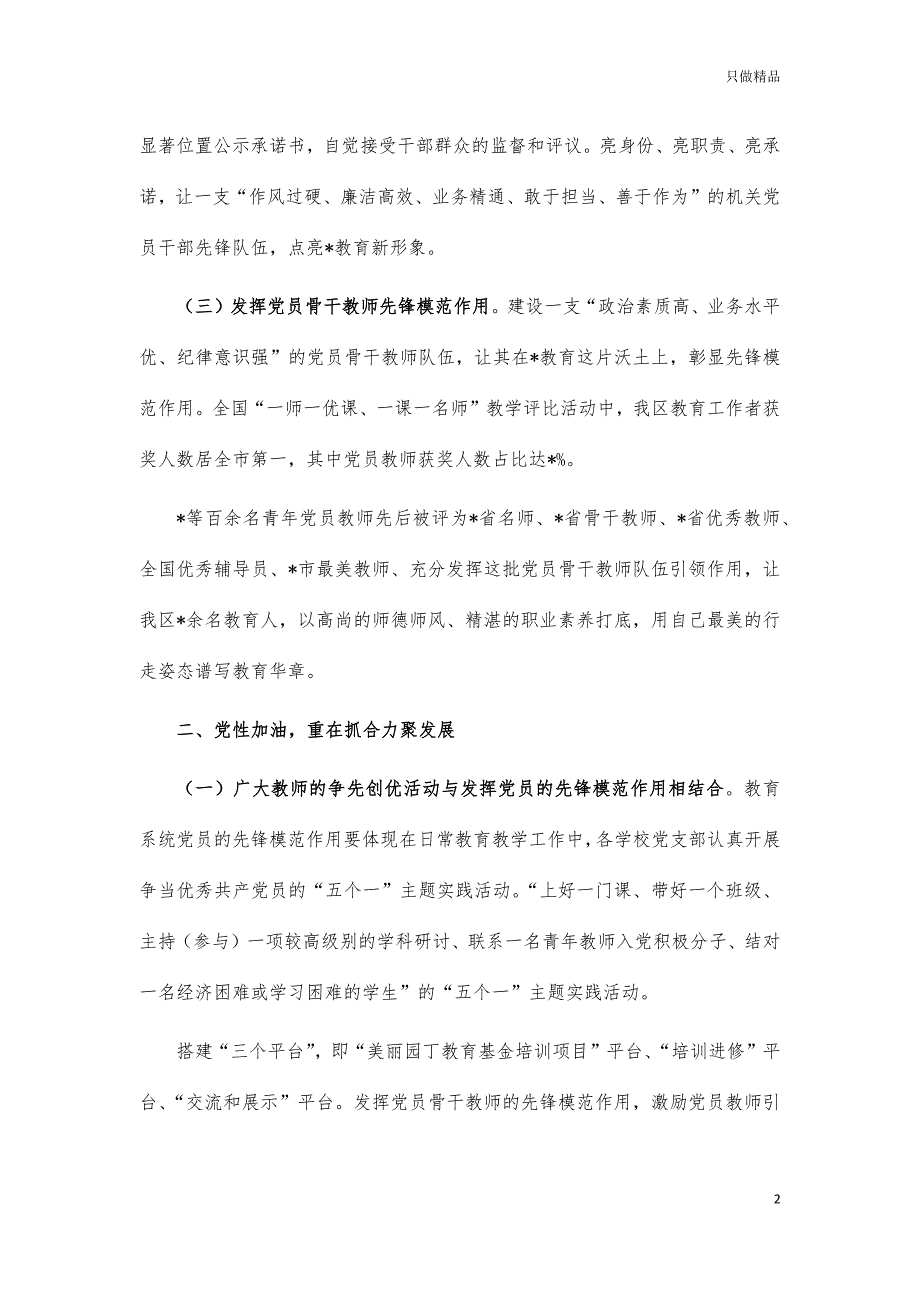 只做精品

显著位置公示承诺书，自觉接受干部群众的监督和评议。亮身份、亮职责、亮承诺，让一支“作风过硬、廉洁高效、业务精通、敢于担当、善于作为”的机关党员干部先锋队伍，点亮*教育新形象。

（三）发挥党员骨干教师先锋模范作用。建设一支“政治素质高、业务水平优、纪律意识强”的党员骨干教师队伍，让其在*教育这片沃土上，彰显先锋模范作用。全国“一师一优课、一课一名师”教学评比活动中，我区教育工作者获奖人数居全市第一，其中党员教师获奖人数占比达*%。

*等百余名青年党员教师先后被评为*省名师、*省骨干教师、*省优秀教师、全国优秀辅导员、*市最美教师、充分发挥这批党员骨干教师队伍引领作用，让我区*余名教育人，以高尚的师德师风、精湛的职业素养打底，用自己最美的行走姿态谱写教育华章。

二、党性加油，重在抓合力聚发展

（一）广大教师的争先创优活动与发挥党员的先锋模范作用相结合。教育系统党员的先锋模范作用要体现在日常教育教学工作中，各学校党支部认真开展争当优秀共产党员的“五个一”主题实践活动。“上好一门课、带好一个班级、主持（参与）一项较高级别的学科研讨、联系一名青年教师入党积极分子、结对一名经济困难或学习困难的学生”的“五个一”主题实践活动。

搭建“三个平台”，即“美丽园丁教育基金培训项目”平台、“培训进修”平台、“交流和展示”平台。发挥党员骨干教师的先锋模范作用，激励党员教师引

2